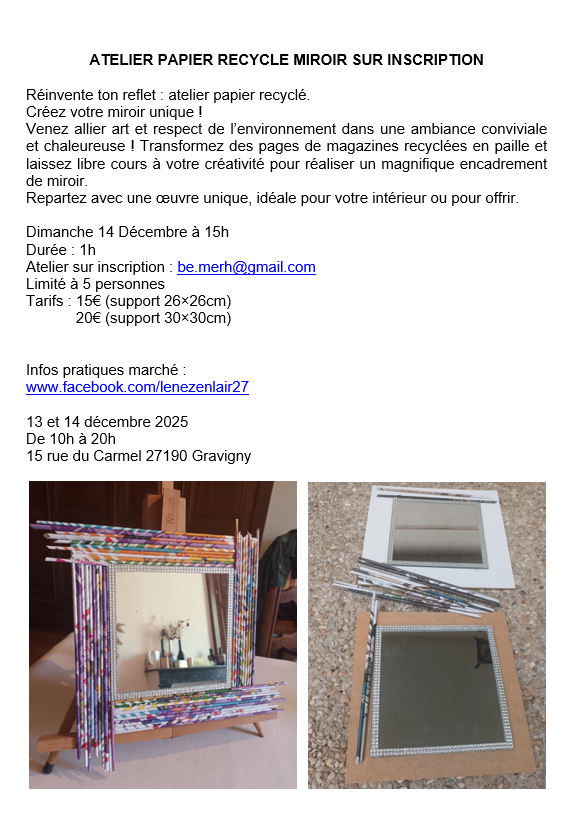 ATELIER PAPIER RECYCLE MIROIR SUR INSCRIPTION

Réinvente ton reflet : atelier papier recyclé.
Créez votre miroir unique !
Venez allier art et respect de l'environnement dans une ambiance conviviale et chaleureuse ! Transformez des pages de magazines recyclées en paille et laissez libre cours à votre créativité pour réaliser un magnifique encadrement de miroir.
Repartez avec une œuvre unique, idéale pour votre intérieur ou pour offrir.

Dimanche 14 Décembre à 15h
Durée : 1h
Atelier sur inscription : be.merh@gmail.com
Limité à 5 personnes
Tarifs : 15€ (support 26×26cm)
20€ (support 30×30cm)

Infos pratiques marché :
www.facebook.com/lenezenlair27

13 et 14 décembre 2025
De 10h à 20h
15 rue du Carmel 27190 Gravigny